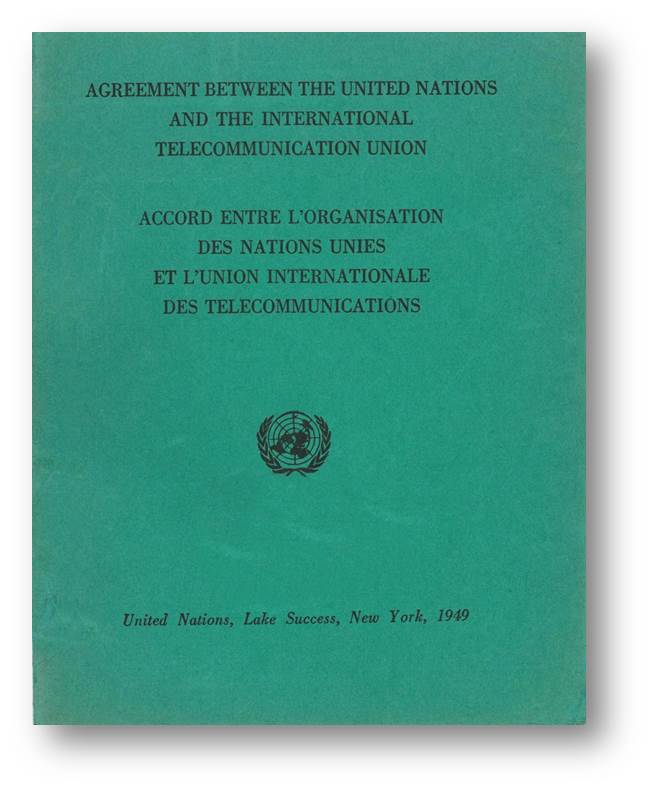 AGREEMENT BETWEEN THE UNITED NATIONS
AND THE INTERNATIONAL
TELECOMMUNICATION UNION

ACCORD ENTRE L'ORGANISATION
DES NATIONS UNIES
ET L'UNION INTERNATIONALE
DES TELECOMMUNICATIONS

United Nations, Lake Success, New York, 1949